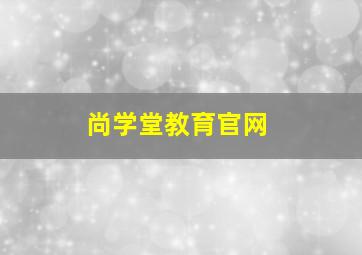 尚学堂教育官网